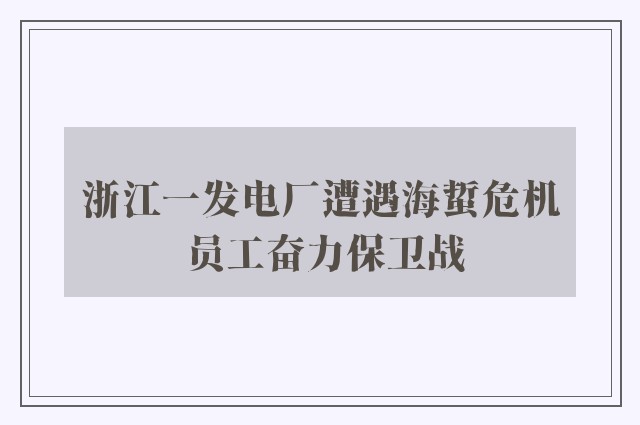 浙江一发电厂遭遇海蜇危机
员工奋力保卫战